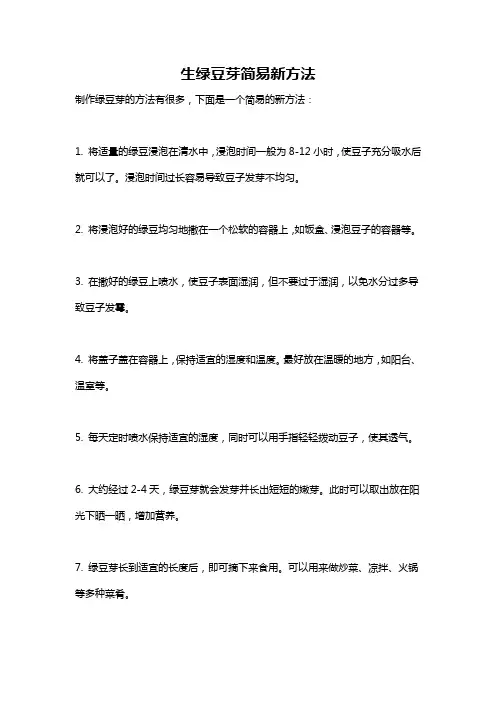 生绿豆芽简易新方法

制作绿豆芽的方法有很多，下面是一个简易的新方法：

1. 将适量的绿豆浸泡在清水中，浸泡时间一般为 8-12 小时，使豆子充分吸水后就可以了。浸泡时间过长容易导致豆子发芽不均匀。

2. 将浸泡好的绿豆均匀地撒在一个松软的容器上，如饭盒、浸泡豆子的容器等。

3. 在撒好的绿豆上喷水，使豆子表面湿润，但不要过于湿润，以免水分过多导致豆子发霉。

4. 将盖子盖在容器上，保持适宜的湿度和温度。最好放在温暖的地方，如阳台、温室等。

5. 每天定时喷水保持适宜的湿度，同时可以用手指轻轻拨动豆子，使其透气。

6. 大约经过 2-4 天，绿豆芽就会发芽并长出短短的嫩芽。此时可以取出放在阳光下晒一晒，增加营养。

7. 绿豆芽长到适宜的长度后，即可摘下来食用。可以用来做炒菜、凉拌、火锅等多种菜肴。